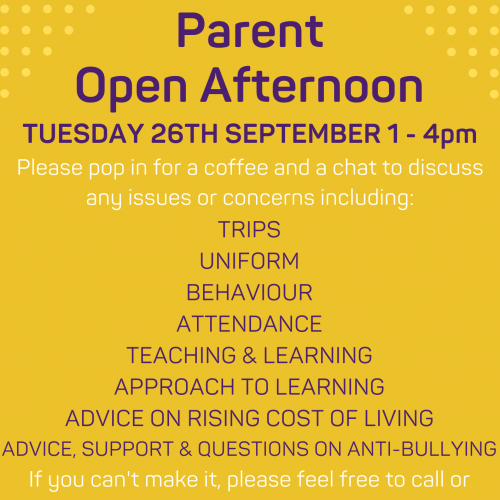 Parent
Open Afternoon

TUESDAY 26TH SEPTEMBER 1 - 4pm

Please pop in for a coffee and a chat to discuss any issues or concerns including:

TRIPS
UNIFORM
BEHAVIOUR
ATTENDANCE
TEACHING & LEARNING
APPROACH TO LEARNING
ADVICE ON RISING COST OF LIVING
ADVICE, SUPPORT & QUESTIONS ON ANTI-BULLYING

If you can't make it, please feel free to call or